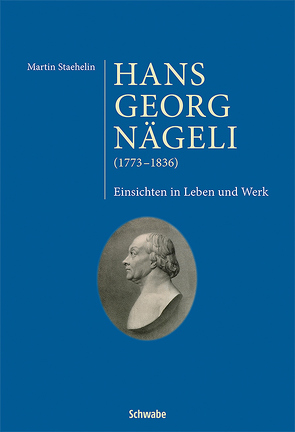 Martin Staehelin

HANS GEORG NÄGELI
(1773–1836)

Einsichten in Leben und Werk

Schwabe